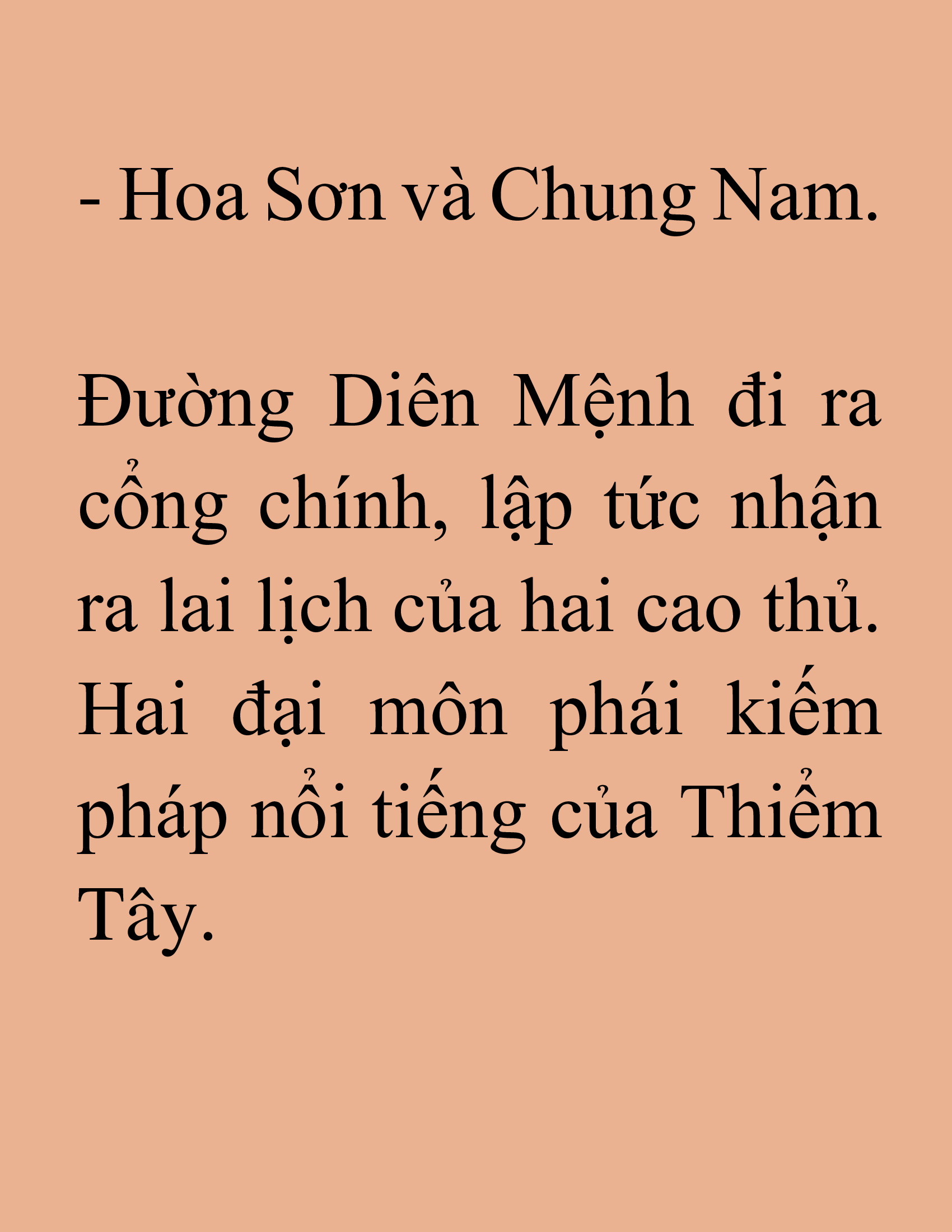 - Hoa Sơn và Chung Nam.

Đường Diên Mệnh đi ra cổng chính, lập tức nhận ra lai lịch của hai cao thủ. Hai đại môn phái kiếm pháp nổi tiếng của Thiểm Tây.